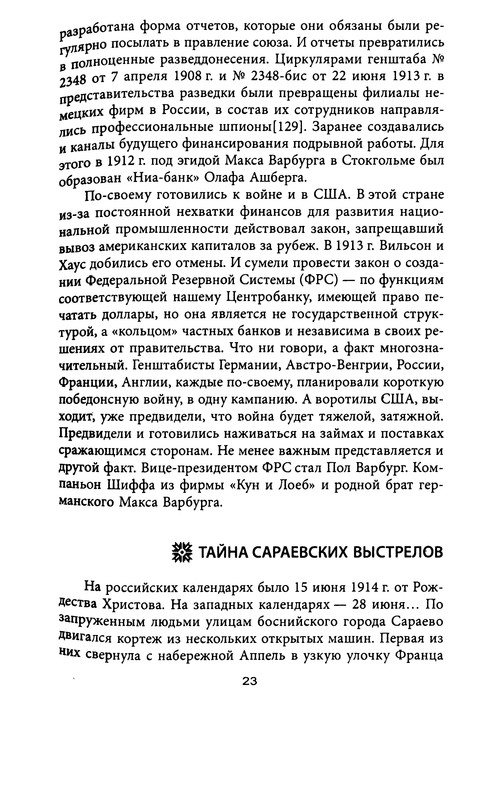 разработана форма отчетов, которые они обязаны были регулярно посылать в правление союза. И отчеты превратились в полноценные разведдонесения. Циркулярами генштаба № 2348 от 7 апреля 1908 г. и № 2348-бис от 22 июня 1913 г. в представительства разведки были превращены филиалы немецких фирм в России, в состав их сотрудников направлялись профессиональные шпионы[129]. Заранее создавались и каналы будущего финансирования подрывной работы. Для этого в 1912 г. под эгидой Макса Варбурга в Стокгольме был образован «Ниа-банк» Олафа Ашберга.

По-своему готовились к войне и в США. В этой стране из-за постоянной нехватки финансов для развития национальной промышленности действовал закон, запрещавший вывоз американских капиталов за рубеж. В 1913 г. Вильсон и Хаус добились его отмены. И сумели провести закон о создании Федеральной Резервной Системы (ФРС) — по функциям соответствующей нашему Центробанку, имеющей право печатать доллары, но она является не государственной структурой, а «кольцом» частных банков и независима в своих решениях от правительства. Что ни говори, а факт многозначительный. Генштабисты Германии, Австро-Венгрии, России, Франции, Англии, каждые по-своему, планировали короткую победоносную войну, в одну кампанию. А воротилы США, выходит, уже предвидели, что война будет тяжелой, затяжной. Предвидели и готовились наживаться на займах и поставках сражающимся сторонам. Не менее важным представляется и другой факт. Вице-президентом ФРС стал Пол Варбург. Компаньон Шиффа из фирмы «Кун и Лоеб» и родной брат германского Макса Варбурга.

ТАЙНА САРАЕВСКИХ ВЫСТРЕЛОВ

На российских календарях было 15 июня 1914 г. от Рождества Христова. На западных календарях — 28 июня… По запруженным людьми улицам боснийского города Сараево двигался кортеж из нескольких открытых машин. Первая из них свернула с набережной Аппель в узкую улочку Франца

23